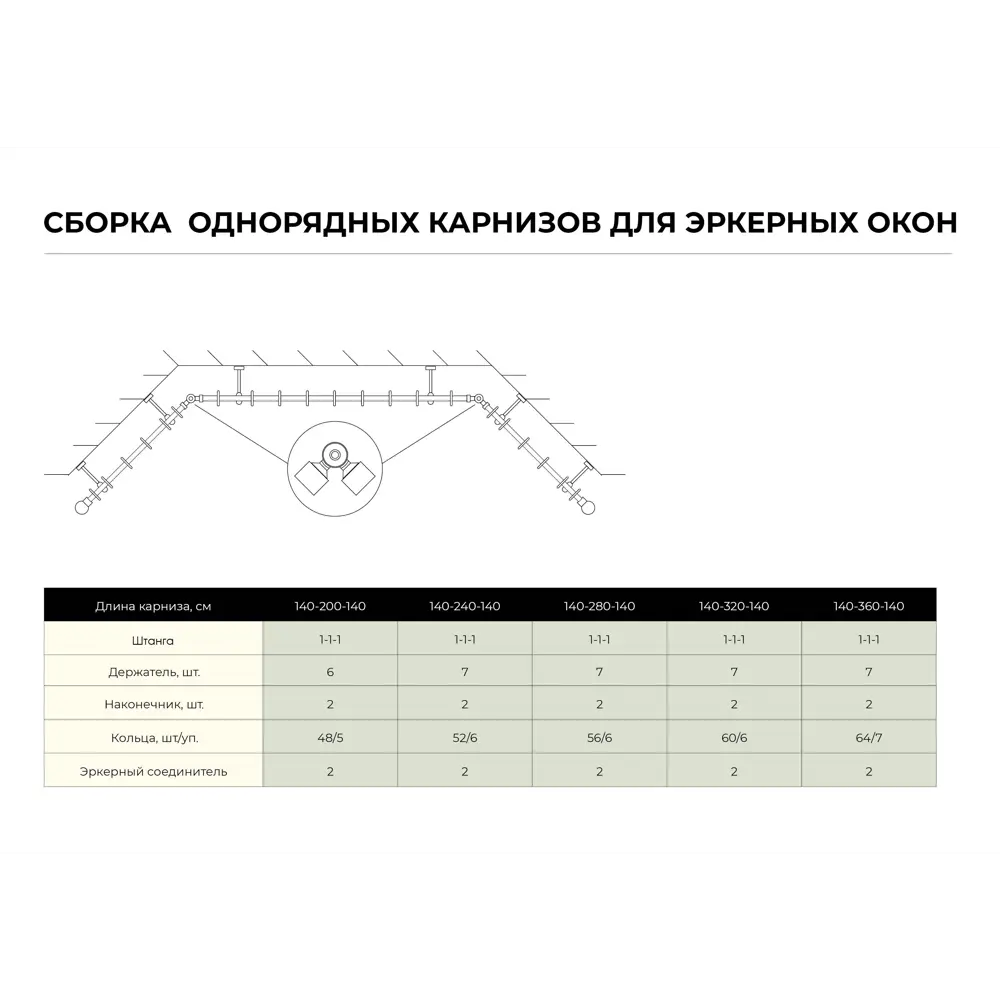 СБОРКА ОДНОРЯДНЫХ КАРНИЗОВ ДЛЯ ЭРКЕРНЫХ ОКОН

| Длина карниза, см | 140-200-140 | 140-240-140 | 140-280-140 | 140-320-140 | 140-360-140 |
|---|---|---|---|---|---|
| Штанга | 1-1-1 | 1-1-1 | 1-1-1 | 1-1-1 | 1-1-1 |
| Держатель, шт. | 6 | 7 | 7 | 7 | 7 |
| Наконечник, шт. | 2 | 2 | 2 | 2 | 2 |
| Кольца, шт/уп. | 48/5 | 52/6 | 56/6 | 60/6 | 64/7 |
| Эркерный соединитель | 2 | 2 | 2 | 2 | 2 |